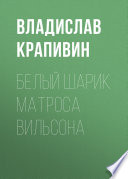 ВЛАДИСЛАВ КРАПИВИН

БЕЛЫЙ ШАРИК МАТРОСА ВИЛЬСОНА